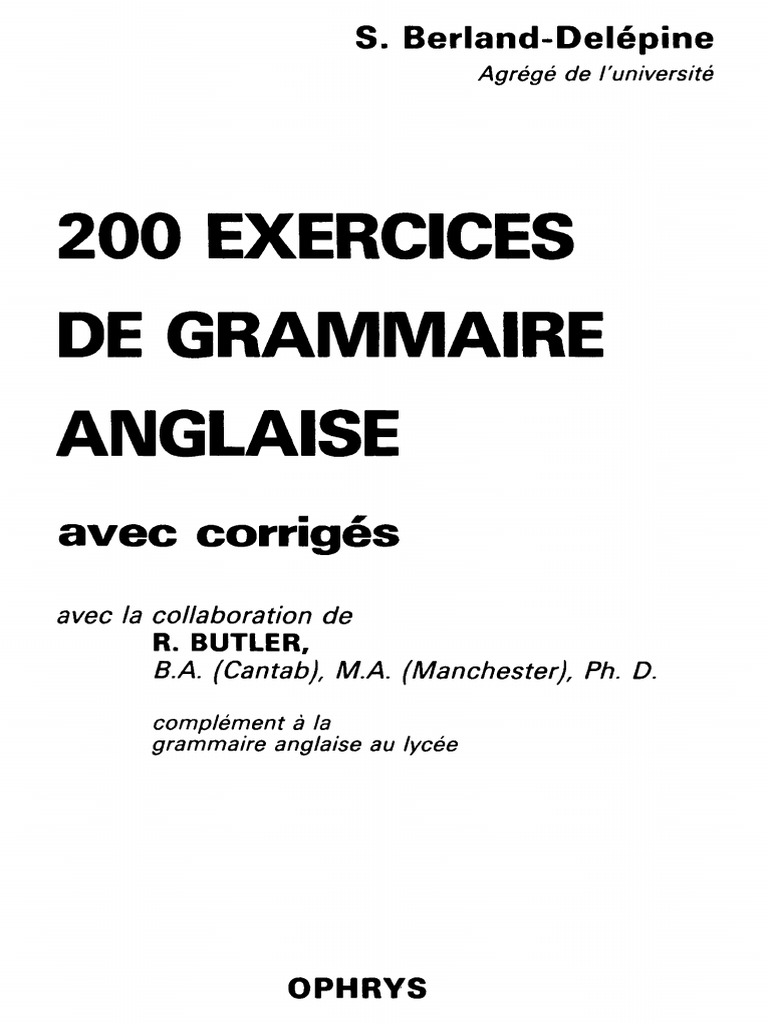 S. Berland-Delépine
Agrégé de l'université

200 EXERCICES DE GRAMMAIRE ANGLAISE

avec corrigés

avec la collaboration de
R. BUTLER,
B.A. (Cantab), M.A. (Manchester), Ph. D.

complément à la grammaire anglaise au lycée

OPHRYS